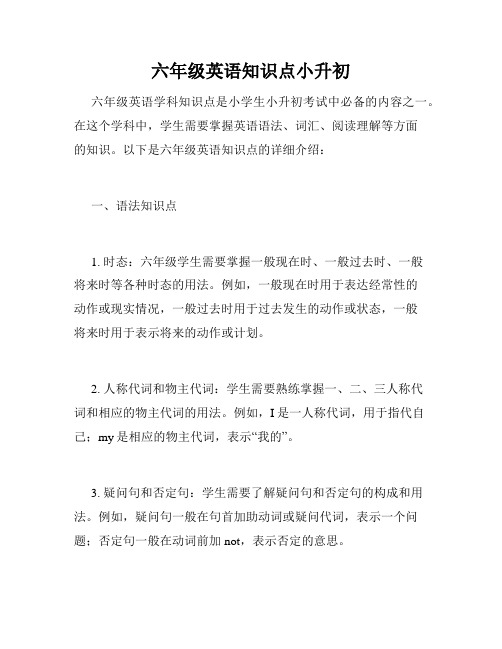 六年级英语知识点小升初

六年级英语学科知识点是小学生小升初考试中必备的内容之一。在这个学科中，学生需要掌握英语语法、词汇、阅读理解等方面的知识。以下是六年级英语知识点的详细介绍：

一、语法知识点

1. 时态：六年级学生需要掌握一般现在时、一般过去时、一般将来时等各种时态的用法。例如，一般现在时用于表达经常性的动作或现实情况，一般过去时用于过去发生的动作或状态，一般将来时用于表示将来的动作或计划。

2. 人称代词和物主代词：学生需要熟练掌握一、二、三人称代词和相应的物主代词的用法。例如，I 是一人称代词，用于指代自己；my 是相应的物主代词，表示“我的”。

3. 疑问句和否定句：学生需要了解疑问句和否定句的构成和用法。例如，疑问句一般在句首加助动词或疑问代词，表示一个问题；否定句一般在动词前加 not，表示否定的意思。